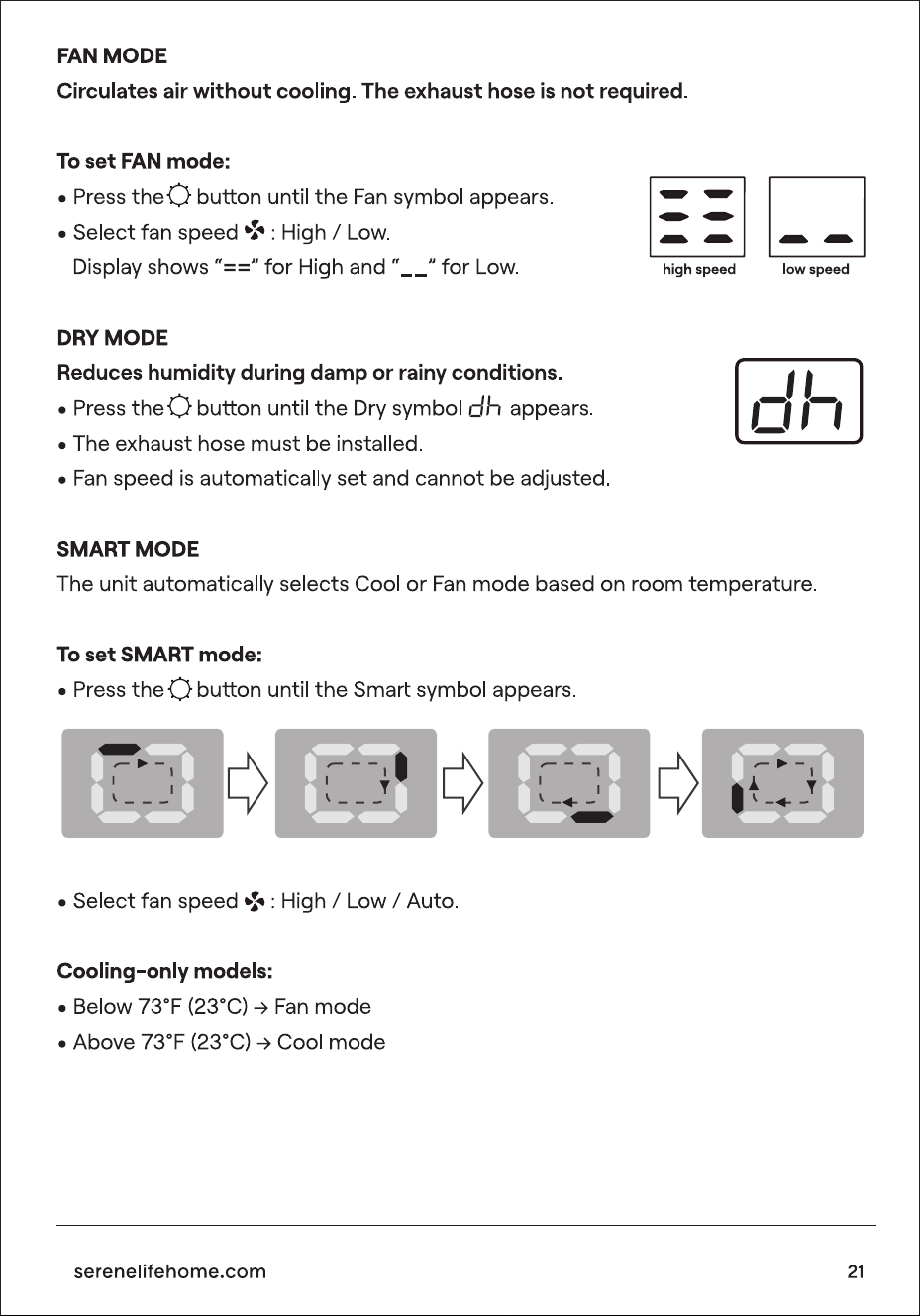 FAN MODE

Circulates air without cooling. The exhaust hose is not required.

To set FAN mode:

• Press the button until the Fan symbol appears.

• Select fan speed : High / Low.
Display shows "==" for High and "_ _" for Low.

high speed

low speed

DRY MODE

Reduces humidity during damp or rainy conditions.

• Press the button until the Dry symbol dh appears.

• The exhaust hose must be installed.

• Fan speed is automatically set and cannot be adjusted.

dh

SMART MODE

The unit automatically selects Cool or Fan mode based on room temperature.

To set SMART mode:

• Press the button until the Smart symbol appears.

• Select fan speed : High / Low / Auto.

Cooling-only models:

• Below 73°F (23°C) → Fan mode

• Above 73°F (23°C) → Cool mode

serenelifehome.com

21